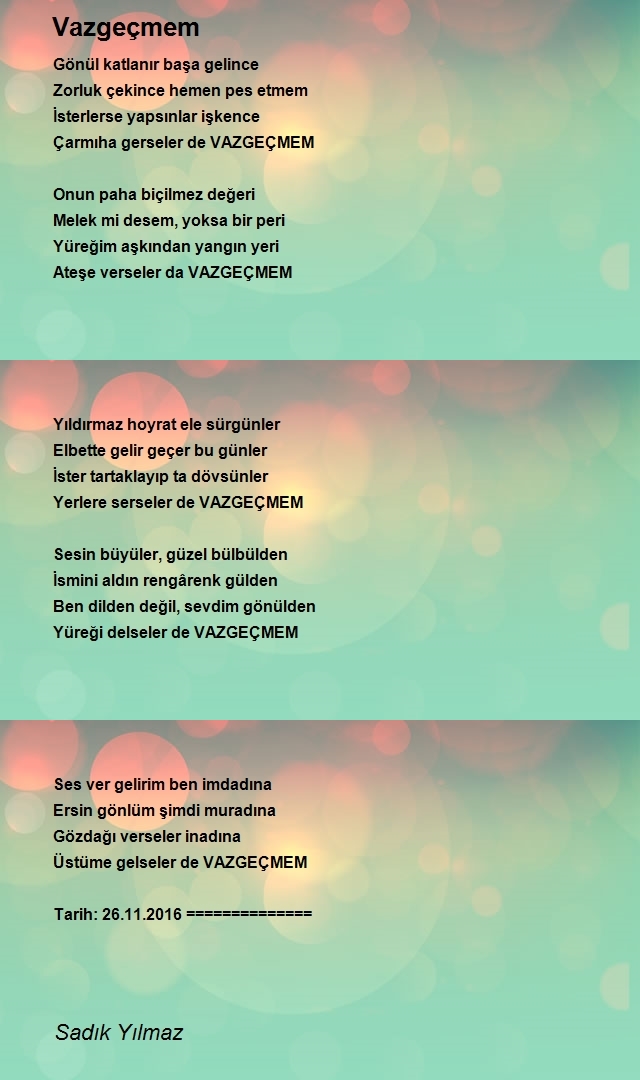 Vazgeçmem

Gönül katlanır başa gelince
Zorluk çekince hemen pes etmem
İsterlerse yapsınlar işkence
Çarmıha gerseler de VAZGEÇMEM

Onun paha biçilmez değeri
Melek mi desem, yoksa bir peri
Yüreğim aşkından yangın yeri
Ateşe verseler da VAZGEÇMEM

Yıldırmaz hoyrat ele sürgünler
Elbette gelir geçer bu günler
İster tartaklayıp ta dövsünler
Yerlere serseler de VAZGEÇMEM

Sesin büyüler, güzel bülbülden
İsmini aldın rengârenk gülden
Ben dilden değil, sevdim gönülden
Yüreği delseler de VAZGEÇMEM

Ses ver gelirim ben imdadına
Ersin gönlüm şimdi muradına
Gözdağı verseler inadına
Üstüme gelseler de VAZGEÇMEM

Tarih: 26.11.2016 ==============

Sadık Yılmaz